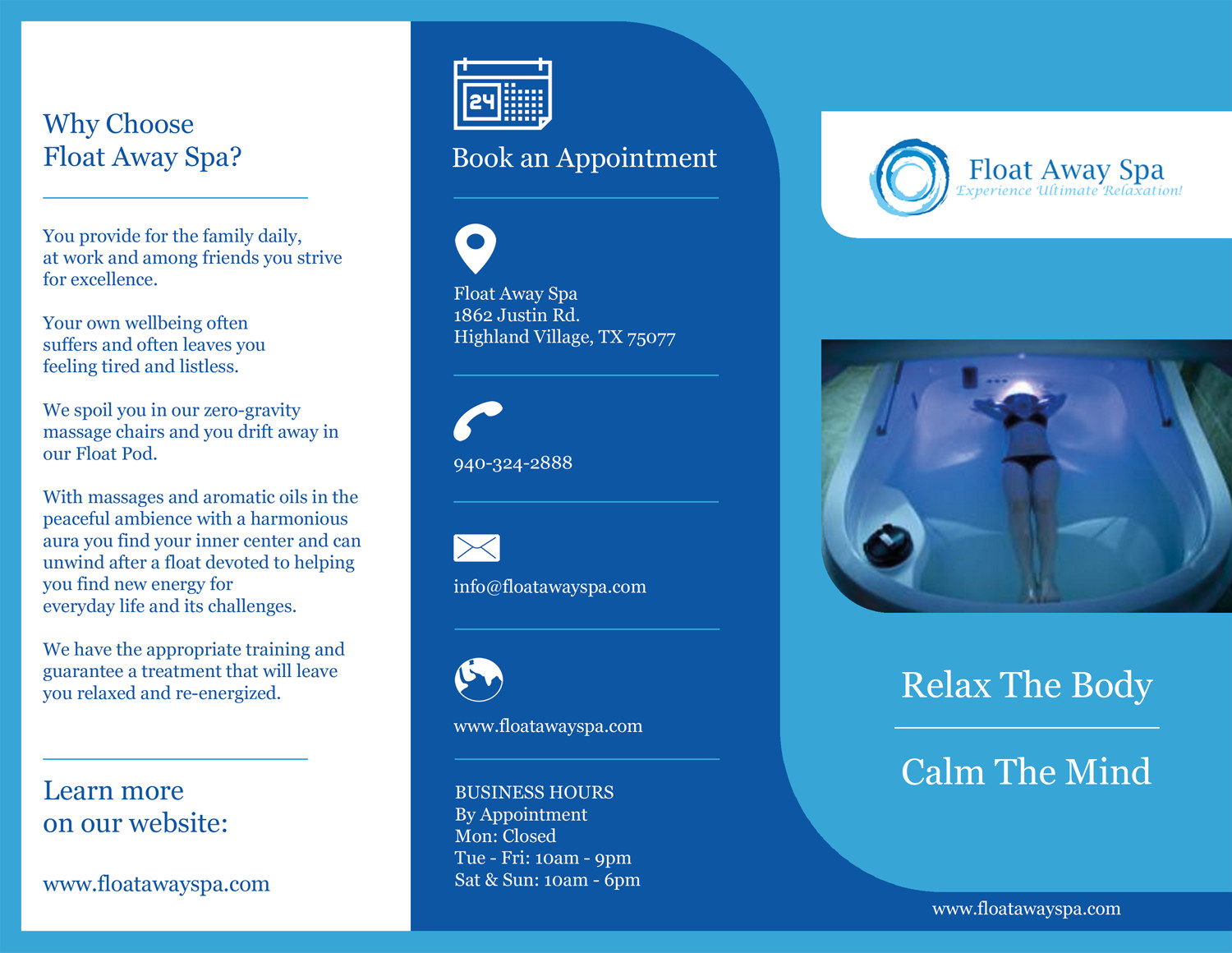 Why Choose
Float Away Spa?

You provide for the family daily, at work and among friends you strive for excellence.

Your own wellbeing often suffers and often leaves you feeling tired and listless.

We spoil you in our zero-gravity massage chairs and you drift away in our Float Pod.

With massages and aromatic oils in the peaceful ambience with a harmonious aura you find your inner center and can unwind after a float devoted to helping you find new energy for everyday life and its challenges.

We have the appropriate training and guarantee a treatment that will leave you relaxed and re-energized.

Learn more
on our website:

www.floatawayspa.com

24

Book an Appointment

Float Away Spa
1862 Justin Rd.
Highland Village, TX 75077

940-324-2888

info@floatawayspa.com

www.floatawayspa.com

BUSINESS HOURS
By Appointment
Mon: Closed
Tue - Fri: 10am - 9pm
Sat & Sun: 10am - 6pm

Float Away Spa
Experience Ultimate Relaxation!

Relax The Body

Calm The Mind

www.floatawayspa.com